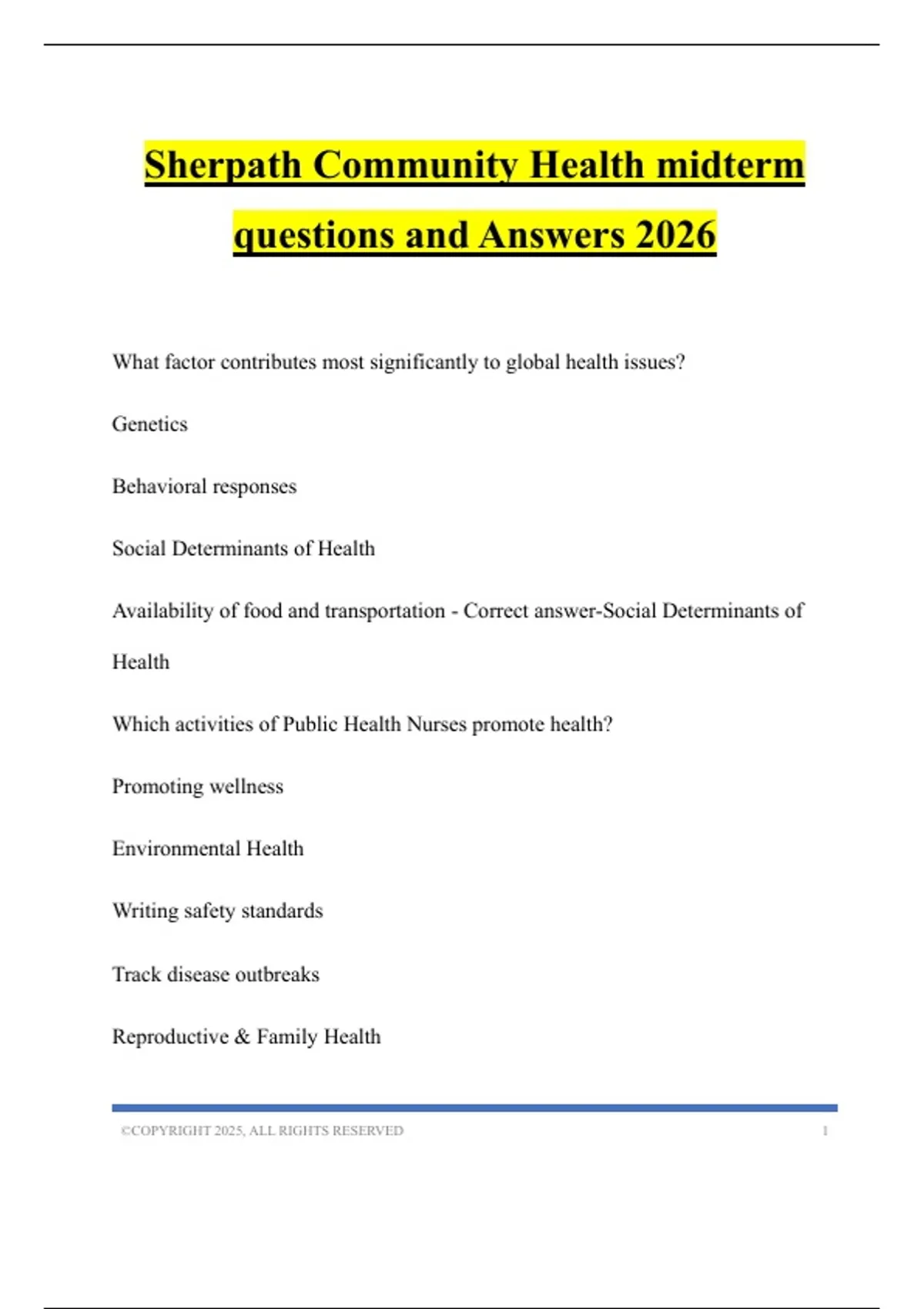 Sherpath Community Health midterm questions and Answers 2026

What factor contributes most significantly to global health issues?

Genetics

Behavioral responses

Social Determinants of Health

Availability of food and transportation - Correct answer-Social Determinants of Health

Which activities of Public Health Nurses promote health?

Promoting wellness

Environmental Health

Writing safety standards

Track disease outbreaks

Reproductive & Family Health

©COPYRIGHT 2025, ALL RIGHTS RESERVED 1